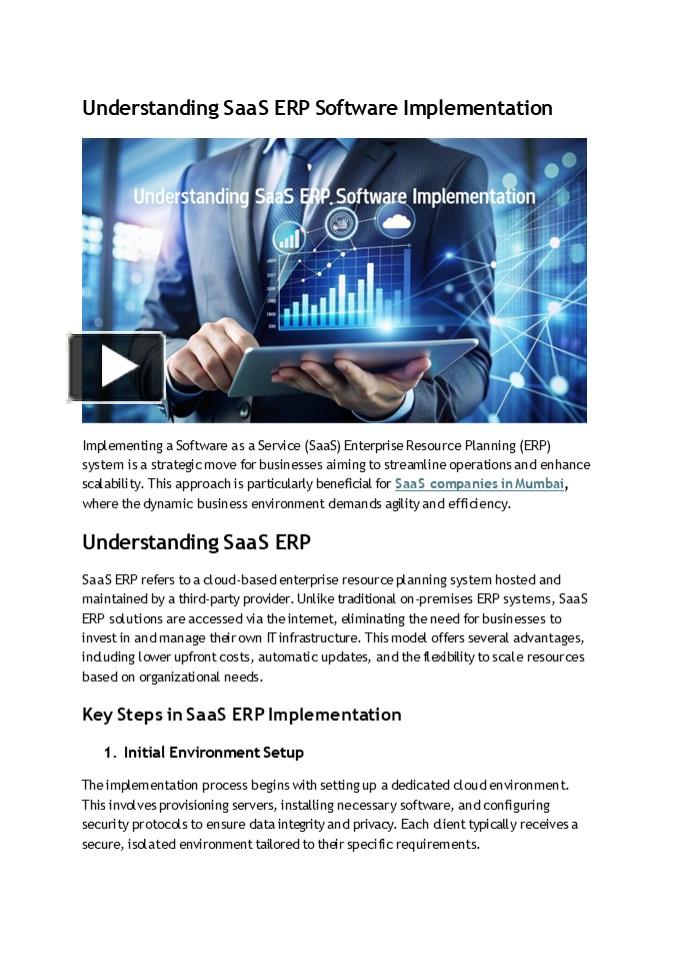 Understanding SaaS ERP Software Implementation

Understanding SaaS ERP Software Implementation

Implementing a Software as a Service (SaaS) Enterprise Resource Planning (ERP) system is a strategic move for businesses aiming to streamline operations and enhance scalability. This approach is particularly beneficial for SaaS companies in Mumbai, where the dynamic business environment demands agility and efficiency.

Understanding SaaS ERP

SaaS ERP refers to a cloud-based enterprise resource planning system hosted and maintained by a third-party provider. Unlike traditional on-premises ERP systems, SaaS ERP solutions are accessed via the internet, eliminating the need for businesses to invest in and manage their own IT infrastructure. This model offers several advantages, including lower upfront costs, automatic updates, and the flexibility to scale resources based on organizational needs.

Key Steps in SaaS ERP Implementation

1. Initial Environment Setup

The implementation process begins with setting up a dedicated cloud environment. This involves provisioning servers, installing necessary software, and configuring security protocols to ensure data integrity and privacy. Each client typically receives a secure, isolated environment tailored to their specific requirements.